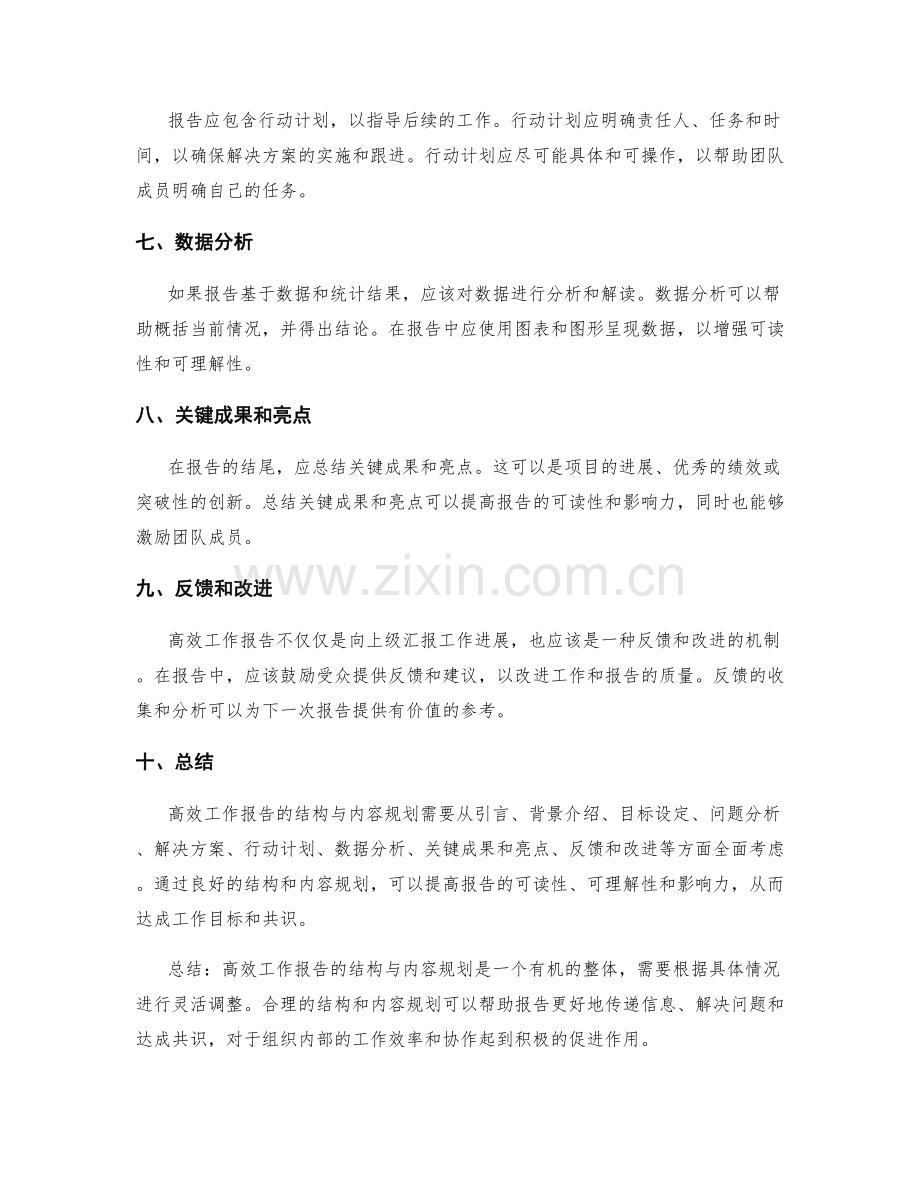 报告应包含行动计划，以指导后续的工作。行动计划应明确责任人、任务和时间，以确保解决方案的实施和跟进。行动计划应尽可能具体和可操作，以帮助团队成员明确自己的任务。

七、数据分析

如果报告基于数据和统计结果，应该对数据进行分析和解读。数据分析可以帮助概括当前情况，并得出结论。在报告中应使用图表和图形呈现数据，以增强可读性和可理解性。

八、关键成果和亮点

在报告的结尾，应总结关键成果和亮点。这可以是项目的进展、优秀的绩效或突破性的创新。总结关键成果和亮点可以提高报告的可读性和影响力，同时也能够激励团队成员。

九、反馈和改进

高效工作报告不仅仅是向上级汇报工作进展，也应该是一种反馈和改进的机制。在报告中，应该鼓励受众提供反馈和建议，以改进工作和报告的质量。反馈的收集和分析可以为下一次报告提供有价值的参考。

十、总结

高效工作报告的结构与内容规划需要从引言、背景介绍、目标设定、问题分析、解决方案、行动计划、数据分析、关键成果和亮点、反馈和改进等方面全面考虑。通过良好的结构和内容规划，可以提高报告的可读性、可理解性和影响力，从而达成工作目标和共识。

总结：高效工作报告的结构与内容规划是一个有机的整体，需要根据具体情况进行灵活调整。合理的结构和内容规划可以帮助报告更好地传递信息、解决问题和达成共识，对于组织内部的工作效率和协作起到积极的促进作用。

www.zixin.com.cn